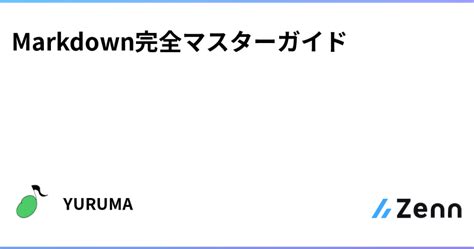 Markdown完全マスターガイド

YURUMA

Zenn